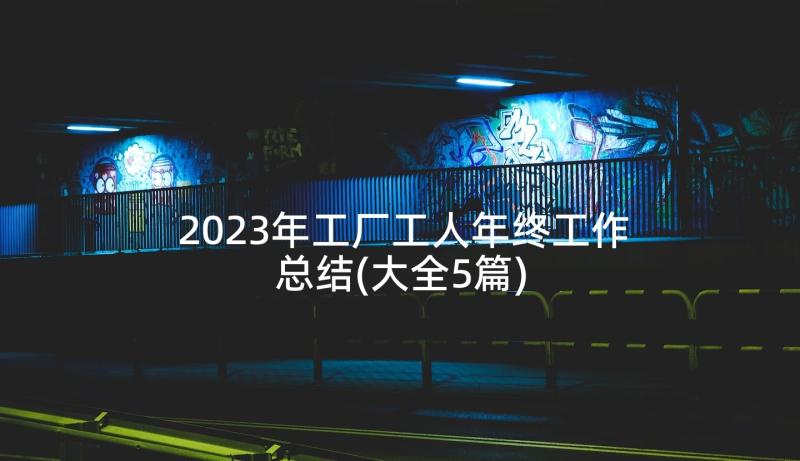 2023年工厂工人年终工作总结(大全5篇)